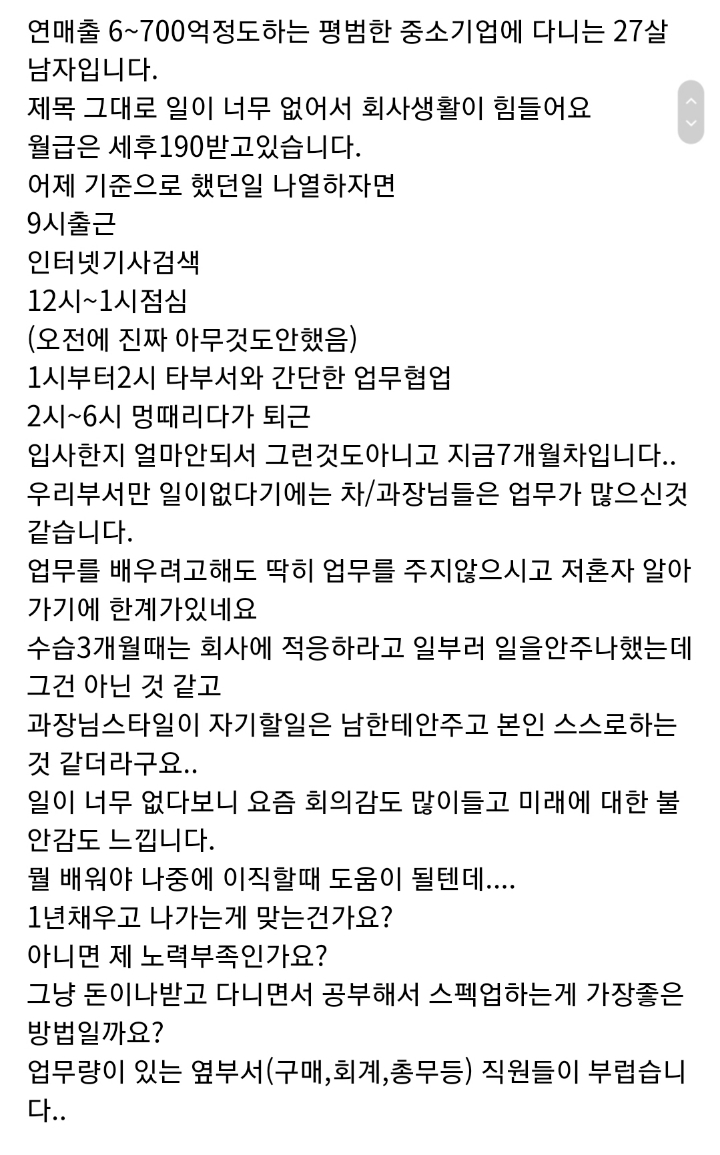 연매출 6~700억정도하는 평범한 중소기업에 다니는 27살 남자입니다.
제목 그대로 일이 너무 없어서 회사생활이 힘들어요
월급은 세후190받고있습니다.
어제 기준으로 했던일 나열하자면
9시출근
인터넷기사검색
12시~1시점심
(오전에 진짜 아무것도안했음)
1시부터2시 타부서와 간단한 업무협업
2시~6시 멍때리다가 퇴근
입사한지 얼마안되서 그런것도아니고 지금7개월차입니다..
우리부서만 일이없다기에는 차/과장님들은 업무가 많으신것 같습니다.
업무를 배우려고해도 딱히 업무를 주지않으시고 저혼자 알아가기에 한계가있네요
수습3개월때는 회사에 적응하라고 일부러 일을안주나했는데 그건 아닌 것 같고
과장님스타일이 자기할일은 남한테안주고 본인 스스로하는 것 같더라구요..
일이 너무 없다보니 요즘 회의감도 많이들고 미래에 대한 불안감도 느낍니다.
뭘 배워야 나중에 이직할때 도움이 될텐데....
1년채우고 나가는게 맞는건가요?
아니면 제 노력부족인가요?
그냥 돈이나받고 다니면서 공부해서 스펙업하는게 가장좋은 방법일까요?
업무량이 있는 옆부서(구매,회계,총무등) 직원들이 부럽습니다..